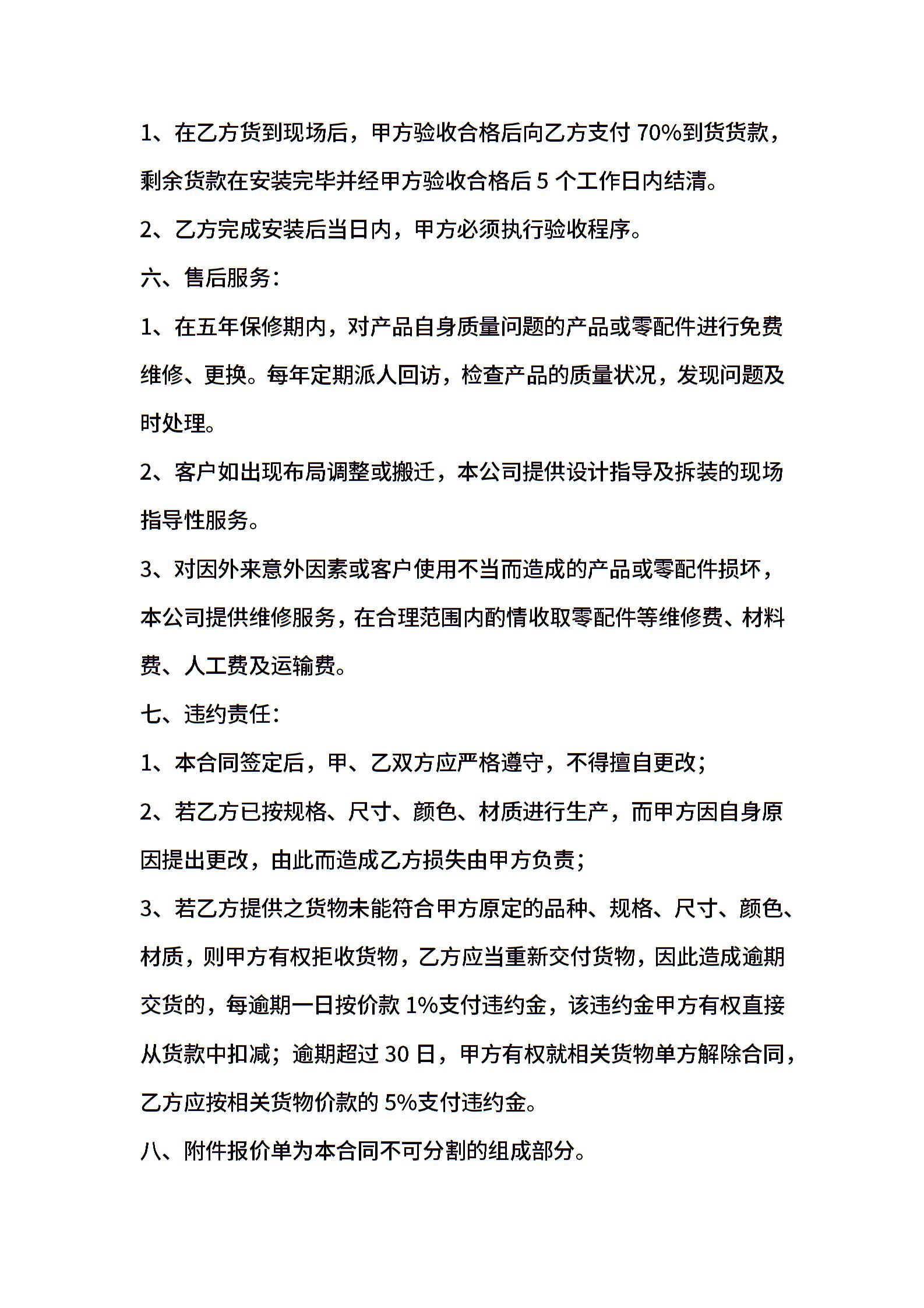 1、在乙方货到现场后，甲方验收合格后向乙方支付 70%到货货款，剩余货款在安装完毕并经甲方验收合格后 5 个工作日内结清。

2、乙方完成安装后当日内，甲方必须执行验收程序。

六、售后服务：

1、在五年保修期内，对产品自身质量问题的产品或零配件进行免费维修、更换。每年定期派人回访，检查产品的质量状况，发现问题及时处理。

2、客户如出现布局调整或搬迁，本公司提供设计指导及拆装的现场指导性服务。

3、对因外来意外因素或客户使用不当而造成的产品或零配件损坏，本公司提供维修服务，在合理范围内酌情收取零配件等维修费、材料费、人工费及运输费。

七、违约责任：

1、本合同签定后，甲、乙双方应严格遵守，不得擅自更改；

2、若乙方已按规格、尺寸、颜色、材质进行生产，而甲方因自身原因提出更改，由此而造成乙方损失由甲方负责；

3、若乙方提供之货物未能符合甲方原定的品种、规格、尺寸、颜色、材质，则甲方有权拒收货物，乙方应当重新交付货物，因此造成逾期交货的，每逾期一日按价款 1%支付违约金，该违约金甲方有权直接从货款中扣减；逾期超过 30 日，甲方有权就相关货物单方解除合同，乙方应按相关货物价款的 5%支付违约金。

八、附件报价单为本合同不可分割的组成部分。